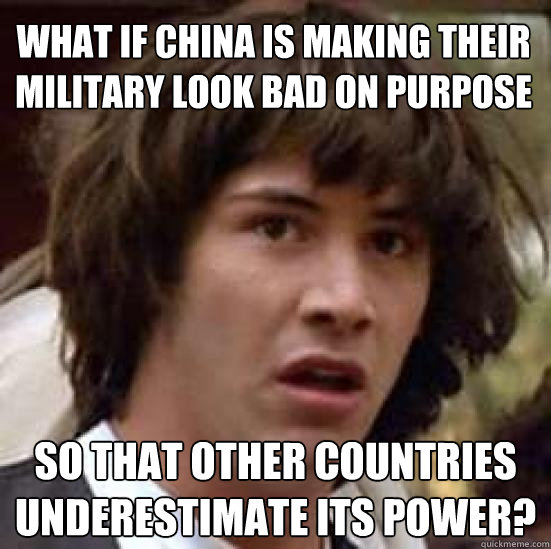 WHAT IF CHINA IS MAKING THEIR MILITARY LOOK BAD ON PURPOSE

SO THAT OTHER COUNTRIES UNDERESTIMATE ITS POWER?

quickmeme.com